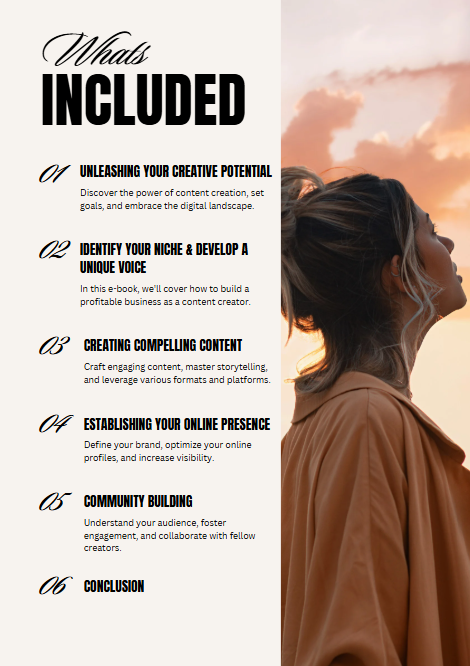 Whats
INCLUDED

01 UNLEASHING YOUR CREATIVE POTENTIAL
Discover the power of content creation, set goals, and embrace the digital landscape.

02 IDENTIFY YOUR NICHE & DEVELOP A UNIQUE VOICE
In this e-book, we'll cover how to build a profitable business as a content creator.

03 CREATING COMPELLING CONTENT
Craft engaging content, master storytelling, and leverage various formats and platforms.

04 ESTABLISHING YOUR ONLINE PRESENCE
Define your brand, optimize your online profiles, and increase visibility.

05 COMMUNITY BUILDING
Understand your audience, foster engagement, and collaborate with fellow creators.

06 CONCLUSION